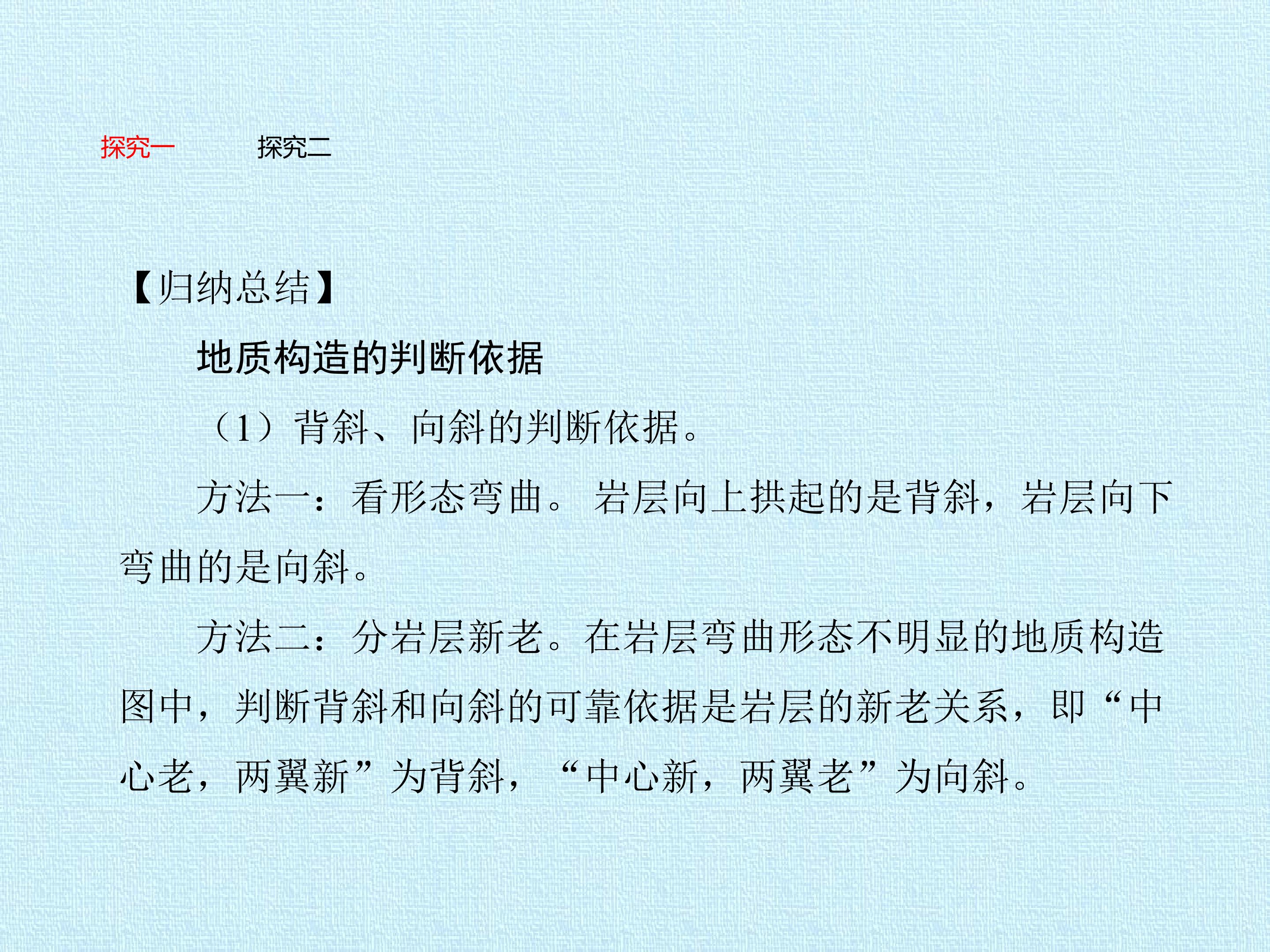 探究一 探究二

【归纳总结】

地质构造的判断依据

（1）背斜、向斜的判断依据。

方法一：看形态弯曲。岩层向上拱起的是背斜，岩层向下弯曲的是向斜。

方法二：分岩层新老。在岩层弯曲形态不明显的地质构造图中，判断背斜和向斜的可靠依据是岩层的新老关系，即“中心老，两翼新”为背斜，“中心新，两翼老”为向斜。